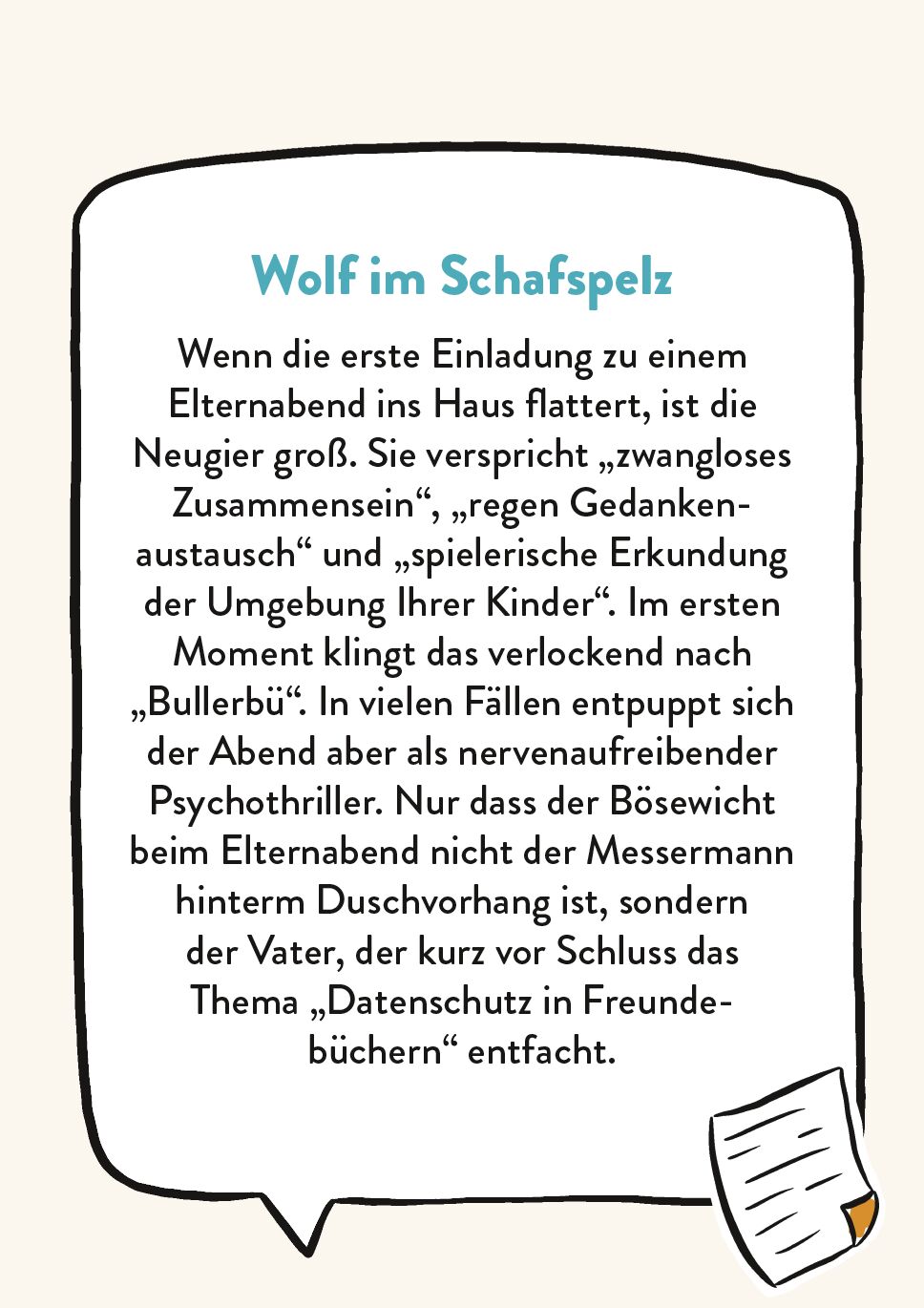 Wolf im Schafspelz

Wenn die erste Einladung zu einem Elternabend ins Haus flattert, ist die Neugier groß. Sie verspricht „zwangloses Zusammensein“, „regen Gedankenaustausch“ und „spielerische Erkundung der Umgebung Ihrer Kinder“. Im ersten Moment klingt das verlockend nach „Bullerbü“. In vielen Fällen entpuppt sich der Abend aber als nervenaufreibender Psychothriller. Nur dass der Bösewicht beim Elternabend nicht der Messermann hinterm Duschvorhang ist, sondern der Vater, der kurz vor Schluss das Thema „Datenschutz in Freundebüchern“ entfacht.